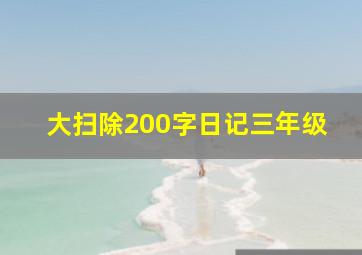 大扫除200字日记三年级